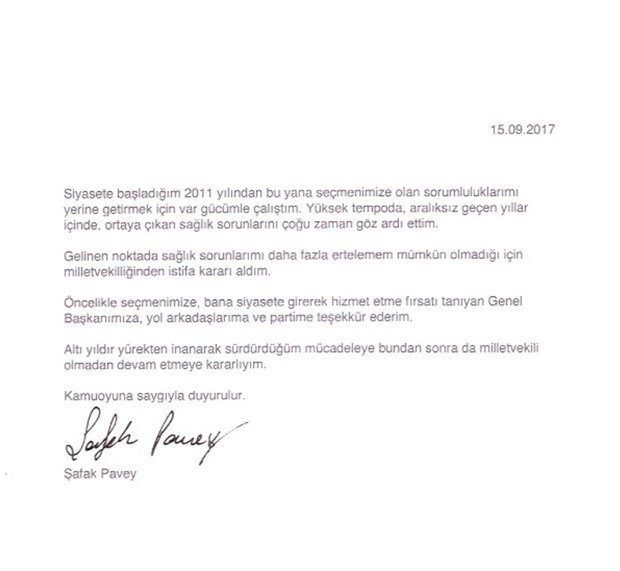 15.09.2017

Siyasete başladığım 2011 yılından bu yana seçmenimize olan sorumluluklarımı yerine getirmek için var gücümle çalıştım. Yüksek tempoda, aralıksız geçen yıllar içinde, ortaya çıkan sağlık sorunlarını çoğu zaman göz ardı ettim.

Gelinen noktada sağlık sorunlarımı daha fazla ertelemem mümkün olmadığı için milletvekilliğinden istifa kararı aldım.

Öncelikle seçmenimize, bana siyasete girerek hizmet etme fırsatı tanıyan Genel Başkanımıza, yol arkadaşlarıma ve partime teşekkür ederim.

Altı yıldır yürekten inanarak sürdürdüğüm mücadeleye bundan sonra da milletvekili olmadan devam etmeye kararlıyım.

Kamuoyuna saygıyla duyurulur.

Şafak Pavey

Şafak Pavey